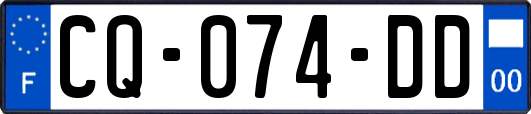 F

CQ-074-DD

00